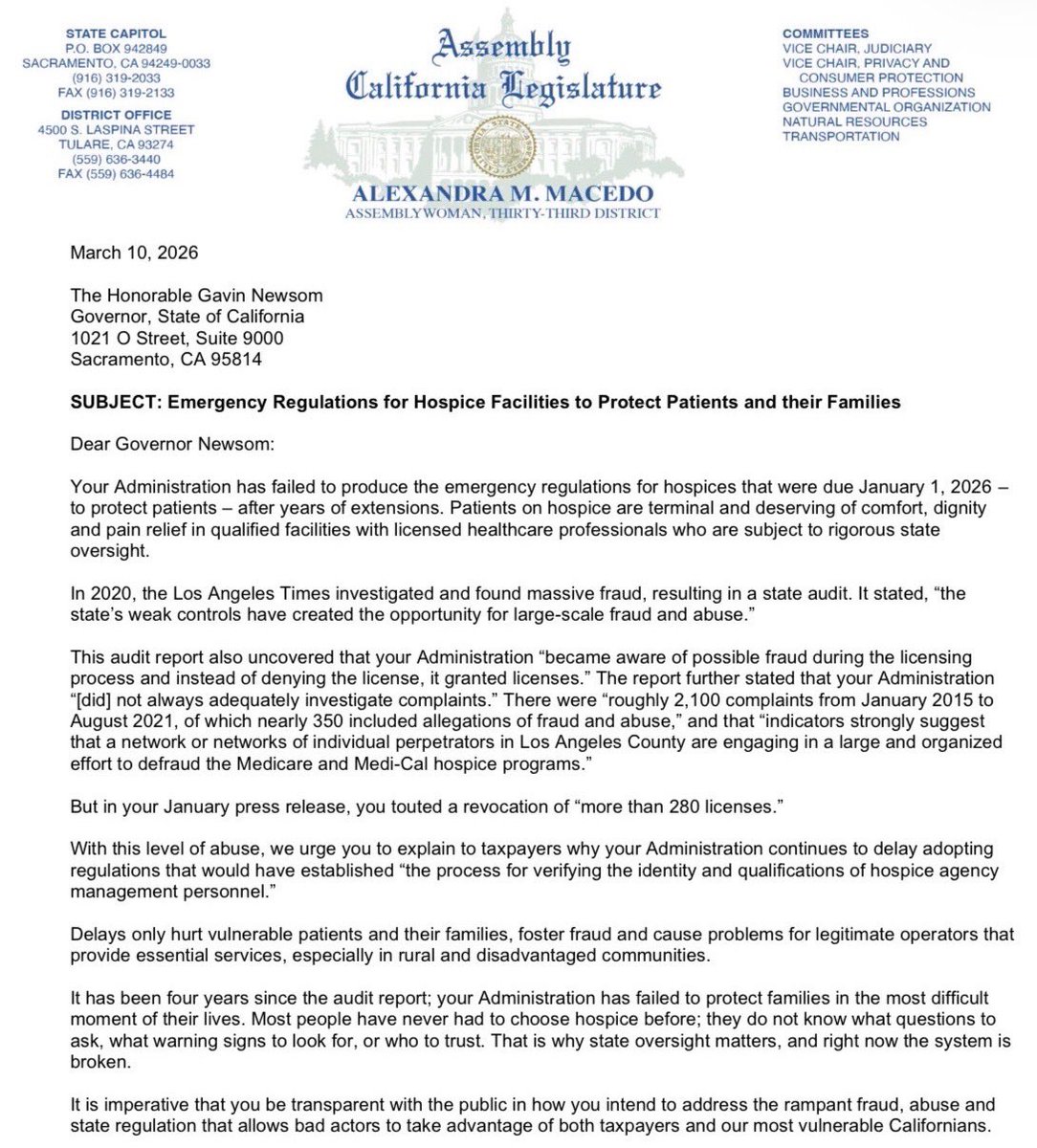 STATE CAPITOL
P.O. BOX 942849
SACRAMENTO, CA 94249-0033
(916) 319-2033
FAX (916) 319-2133

DISTRICT OFFICE
4500 S. LASPINA STREET
TULARE, CA 93274
(559) 636-3440
FAX (559) 636-4484

Assembly
California Legislature

ALEXANDRA M. MACEDO
ASSEMBLYWOMAN, THIRTY-THIRD DISTRICT

COMMITTEES
VICE CHAIR, JUDICIARY
VICE CHAIR, PRIVACY AND CONSUMER PROTECTION
BUSINESS AND PROFESSIONS
GOVERNMENTAL ORGANIZATION
NATURAL RESOURCES
TRANSPORTATION

March 10, 2026

The Honorable Gavin Newsom
Governor, State of California
1021 O Street, Suite 9000
Sacramento, CA 95814

SUBJECT: Emergency Regulations for Hospice Facilities to Protect Patients and their Families

Dear Governor Newsom:

Your Administration has failed to produce the emergency regulations for hospices that were due January 1, 2026 – to protect patients – after years of extensions. Patients on hospice are terminal and deserving of comfort, dignity and pain relief in qualified facilities with licensed healthcare professionals who are subject to rigorous state oversight.

In 2020, the Los Angeles Times investigated and found massive fraud, resulting in a state audit. It stated, “the state’s weak controls have created the opportunity for large-scale fraud and abuse.”

This audit report also uncovered that your Administration “became aware of possible fraud during the licensing process and instead of denying the license, it granted licenses.” The report further stated that your Administration “[did] not always adequately investigate complaints.” There were “roughly 2,100 complaints from January 2015 to August 2021, of which nearly 350 included allegations of fraud and abuse,” and that “indicators strongly suggest that a network or networks of individual perpetrators in Los Angeles County are engaging in a large and organized effort to defraud the Medicare and Medi-Cal hospice programs.”

But in your January press release, you touted a revocation of “more than 280 licenses.”

With this level of abuse, we urge you to explain to taxpayers why your Administration continues to delay adopting regulations that would have established “the process for verifying the identity and qualifications of hospice agency management personnel.”

Delays only hurt vulnerable patients and their families, foster fraud and cause problems for legitimate operators that provide essential services, especially in rural and disadvantaged communities.

It has been four years since the audit report; your Administration has failed to protect families in the most difficult moment of their lives. Most people have never had to choose hospice before; they do not know what questions to ask, what warning signs to look for, or who to trust. That is why state oversight matters, and right now the system is broken.

It is imperative that you be transparent with the public in how you intend to address the rampant fraud, abuse and state regulation that allows bad actors to take advantage of both taxpayers and our most vulnerable Californians.